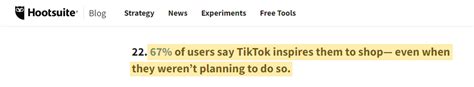 Hootsuite Blog Strategy News Experiments Free Tools

22. 67% of users say TikTok inspires them to shop— even when they weren't planning to do so.